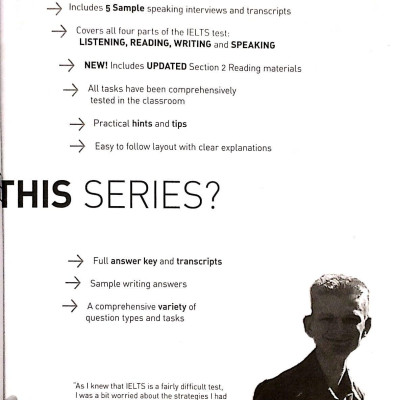 → Includes 5 Sample speaking interviews and transcripts

→ Covers all four parts of the IELTS test: LISTENING, READING, WRITING and SPEAKING

→ NEW! Includes UPDATED Section 2 Reading materials

→ All tasks have been comprehensively tested in the classroom

→ Practical hints and tips

→ Easy to follow layout with clear explanations

THIS SERIES?

→ Full answer key and transcripts

→ Sample writing answers

→ A comprehensive variety of question types and tasks

"As I knew that IELTS is a fairly difficult test, I was a bit worried about the strategies I had